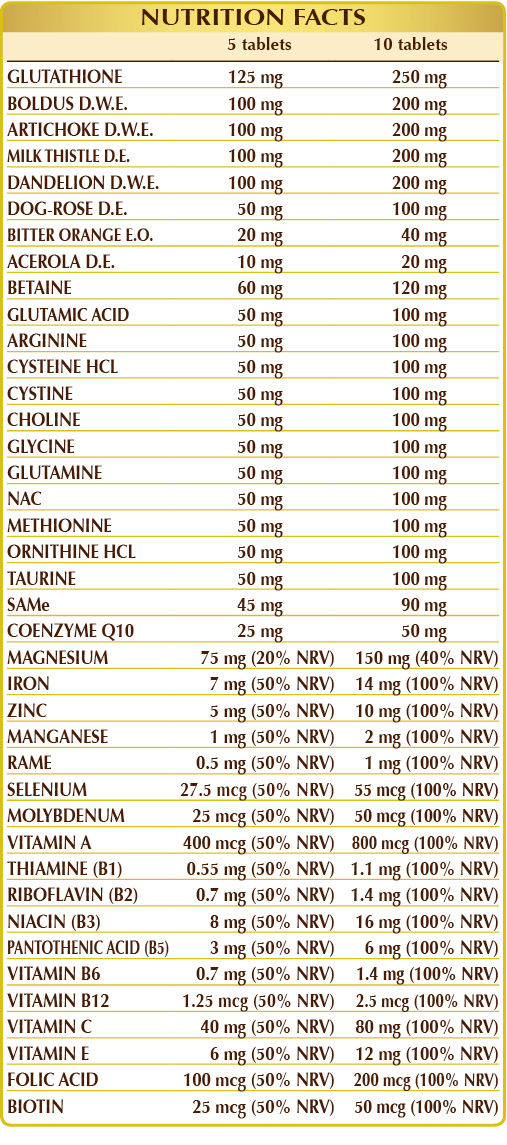 NUTRITION FACTS

| | 5 tablets | 10 tablets |
|---|---|---|
| GLUTATHIONE | 125 mg | 250 mg |
| BOLDUS D.W.E. | 100 mg | 200 mg |
| ARTICHOKE D.W.E. | 100 mg | 200 mg |
| MILK THISTLE D.E. | 100 mg | 200 mg |
| DANDELION D.W.E. | 100 mg | 200 mg |
| DOG-ROSE D.E. | 50 mg | 100 mg |
| BITTER ORANGE E.O. | 20 mg | 40 mg |
| ACEROLA D.E. | 10 mg | 20 mg |
| BETAINE | 60 mg | 120 mg |
| GLUTAMIC ACID | 50 mg | 100 mg |
| ARGININE | 50 mg | 100 mg |
| CYSTEINE HCL | 50 mg | 100 mg |
| CYSTINE | 50 mg | 100 mg |
| CHOLINE | 50 mg | 100 mg |
| GLYCINE | 50 mg | 100 mg |
| GLUTAMINE | 50 mg | 100 mg |
| NAC | 50 mg | 100 mg |
| METHIONINE | 50 mg | 100 mg |
| ORNITHINE HCL | 50 mg | 100 mg |
| TAURINE | 50 mg | 100 mg |
| SAMe | 45 mg | 90 mg |
| COENZYME Q10 | 25 mg | 50 mg |
| MAGNESIUM | 75 mg (20% NRV) | 150 mg (40% NRV) |
| IRON | 7 mg (50% NRV) | 14 mg (100% NRV) |
| ZINC | 5 mg (50% NRV) | 10 mg (100% NRV) |
| MANGANESE | 1 mg (50% NRV) | 2 mg (100% NRV) |
| RAME | 0.5 mg (50% NRV) | 1 mg (100% NRV) |
| SELENIUM | 27.5 mcg (50% NRV) | 55 mcg (100% NRV) |
| MOLYBDENUM | 25 mcg (50% NRV) | 50 mcg (100% NRV) |
| VITAMIN A | 400 mcg (50% NRV) | 800 mcg (100% NRV) |
| THIAMINE (B1) | 0.55 mg (50% NRV) | 1.1 mg (100% NRV) |
| RIBOFLAVIN (B2) | 0.7 mg (50% NRV) | 1.4 mg (100% NRV) |
| NIACIN (B3) | 8 mg (50% NRV) | 16 mg (100% NRV) |
| PANTOTHENIC ACID (B5) | 3 mg (50% NRV) | 6 mg (100% NRV) |
| VITAMIN B6 | 0.7 mg (50% NRV) | 1.4 mg (100% NRV) |
| VITAMIN B12 | 1.25 mcg (50% NRV) | 2.5 mcg (100% NRV) |
| VITAMIN C | 40 mg (50% NRV) | 80 mg (100% NRV) |
| VITAMIN E | 6 mg (50% NRV) | 12 mg (100% NRV) |
| FOLIC ACID | 100 mcg (50% NRV) | 200 mcg (100% NRV) |
| BIOTIN | 25 mcg (50% NRV) | 50 mcg (100% NRV) |